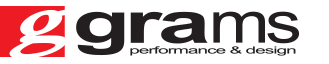 g grams
performance & design